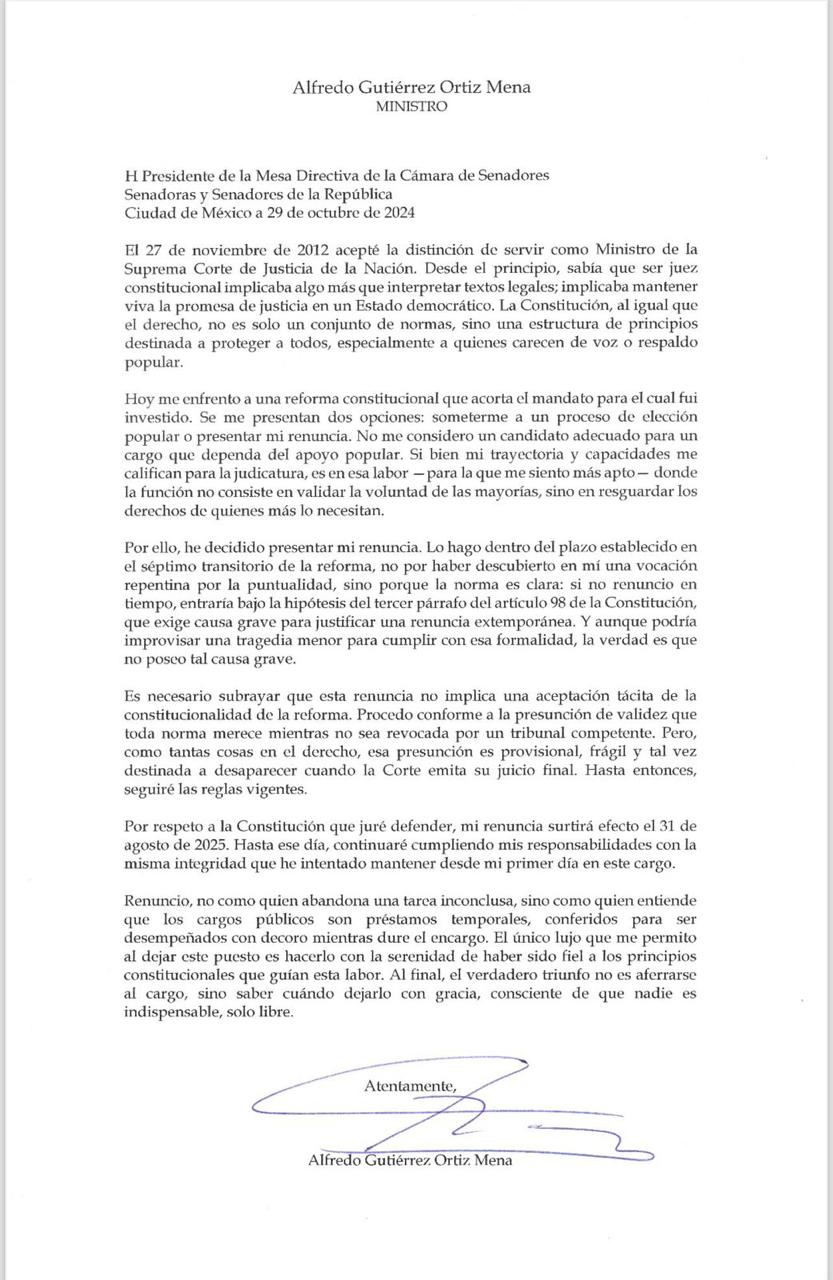 Alfredo Gutiérrez Ortiz Mena
MINISTRO

H Presidente de la Mesa Directiva de la Cámara de Senadores
Senadoras y Senadores de la República
Ciudad de México a 29 de octubre de 2024

El 27 de noviembre de 2012 acepté la distinción de servir como Ministro de la Suprema Corte de Justicia de la Nación. Desde el principio, sabía que ser juez constitucional implicaba algo más que interpretar textos legales; implicaba mantener viva la promesa de justicia en un Estado democrático. La Constitución, al igual que el derecho, no es solo un conjunto de normas, sino una estructura de principios destinada a proteger a todos, especialmente a quienes carecen de voz o respaldo popular.

Hoy me enfrento a una reforma constitucional que acorta el mandato para el cual fui investido. Se me presentan dos opciones: someterme a un proceso de elección popular o presentar mi renuncia. No me considero un candidato adecuado para un cargo que dependa del apoyo popular. Si bien mi trayectoria y capacidades me califican para la judicatura, es en esa labor —para la que me siento más apto— donde la función no consiste en validar la voluntad de las mayorías, sino en resguardar los derechos de quienes más lo necesitan.

Por ello, he decidido presentar mi renuncia. Lo hago dentro del plazo establecido en el séptimo transitorio de la reforma, no por haber descubierto en mí una vocación repentina por la puntualidad, sino porque la norma es clara: si no renuncio en tiempo, entraría bajo la hipótesis del tercer párrafo del artículo 98 de la Constitución, que exige causa grave para justificar una renuncia extemporánea. Y aunque podría improvisar una tragedia menor para cumplir con esa formalidad, la verdad es que no poseo tal causa grave.

Es necesario subrayar que esta renuncia no implica una aceptación tácita de la constitucionalidad de la reforma. Procedo conforme a la presunción de validez que toda norma merece mientras no sea revocada por un tribunal competente. Pero, como tantas cosas en el derecho, esa presunción es provisional, frágil y tal vez destinada a desaparecer cuando la Corte emita su juicio final. Hasta entonces, seguiré las reglas vigentes.

Por respeto a la Constitución que juré defender, mi renuncia surtirá efecto el 31 de agosto de 2025. Hasta ese día, continuaré cumpliendo mis responsabilidades con la misma integridad que he intentado mantener desde mi primer día en este cargo.

Renuncio, no como quien abandona una tarea inconclusa, sino como quien entiende que los cargos públicos son préstamos temporales, conferidos para ser desempeñados con decoro mientras dure el encargo. El único lujo que me permito al dejar este puesto es hacerlo con la serenidad de haber sido fiel a los principios constitucionales que guían esta labor. Al final, el verdadero triunfo no es aferrarse al cargo, sino saber cuándo dejarlo con gracia, consciente de que nadie es indispensable, solo libre.

Atentamente,

Alfredo Gutiérrez Ortiz Mena